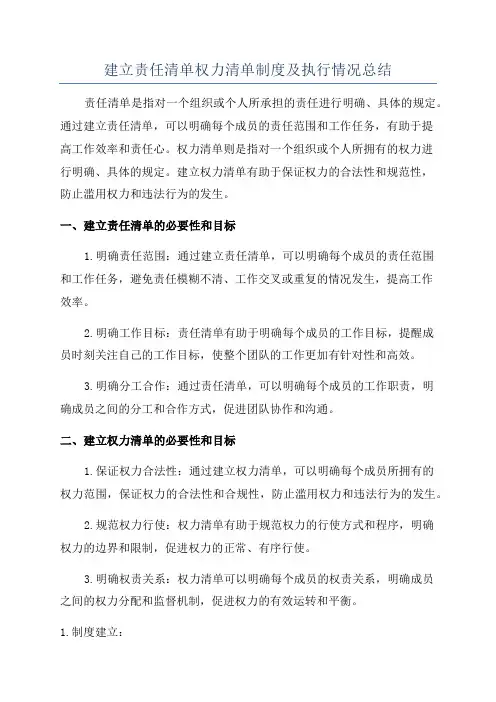 建立责任清单权力清单制度及执行情况总结

责任清单是指对一个组织或个人所承担的责任进行明确、具体的规定。通过建立责任清单，可以明确每个成员的责任范围和工作任务，有助于提高工作效率和责任心。权力清单则是指对一个组织或个人所拥有的权力进行明确、具体的规定。建立权力清单有助于保证权力的合法性和规范性，防止滥用权力和违法行为的发生。

一、建立责任清单的必要性和目标

1.明确责任范围：通过建立责任清单，可以明确每个成员的责任范围和工作任务，避免责任模糊不清、工作交叉或重复的情况发生，提高工作效率。

2.明确工作目标：责任清单有助于明确每个成员的工作目标，提醒成员时刻关注自己的工作目标，使整个团队的工作更加有针对性和高效。

3.明确分工合作：通过责任清单，可以明确每个成员的工作职责，明确成员之间的分工和合作方式，促进团队协作和沟通。

二、建立权力清单的必要性和目标

1.保证权力合法性：通过建立权力清单，可以明确每个成员所拥有的权力范围，保证权力的合法性和合规性，防止滥用权力和违法行为的发生。

2.规范权力行使：权力清单有助于规范权力的行使方式和程序，明确权力的边界和限制，促进权力的正常、有序行使。

3.明确权责关系：权力清单可以明确每个成员的权责关系，明确成员之间的权力分配和监督机制，促进权力的有效运转和平衡。

1.制度建立：